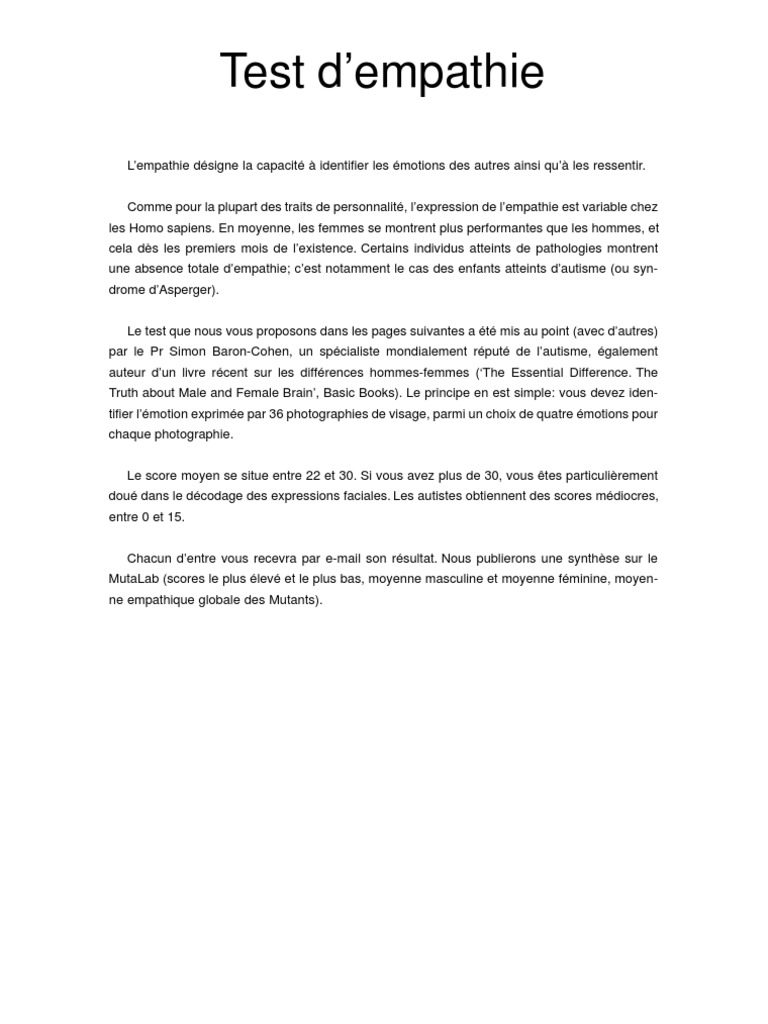 Test d’empathie

L’empathie désigne la capacité à identifier les émotions des autres ainsi qu’à les ressentir.

Comme pour la plupart des traits de personnalité, l’expression de l’empathie est variable chez les Homo sapiens. En moyenne, les femmes se montrent plus performantes que les hommes, et cela dès les premiers mois de l’existence. Certains individus atteints de pathologies montrent une absence totale d’empathie; c’est notamment le cas des enfants atteints d’autisme (ou syndrome d’Asperger).

Le test que nous vous proposons dans les pages suivantes a été mis au point (avec d’autres) par le Pr Simon Baron-Cohen, un spécialiste mondialement réputé de l’autisme, également auteur d’un livre récent sur les différences hommes-femmes (‘The Essential Difference. The Truth about Male and Female Brain’, Basic Books). Le principe en est simple: vous devez identifier l’émotion exprimée par 36 photographies de visage, parmi un choix de quatre émotions pour chaque photographie.

Le score moyen se situe entre 22 et 30. Si vous avez plus de 30, vous êtes particulièrement doué dans le décodage des expressions faciales. Les autistes obtiennent des scores médiocres, entre 0 et 15.

Chacun d’entre vous recevra par e-mail son résultat. Nous publierons une synthèse sur le MutaLab (scores le plus élevé et le plus bas, moyenne masculine et moyenne féminine, moyenne empathique globale des Mutants).